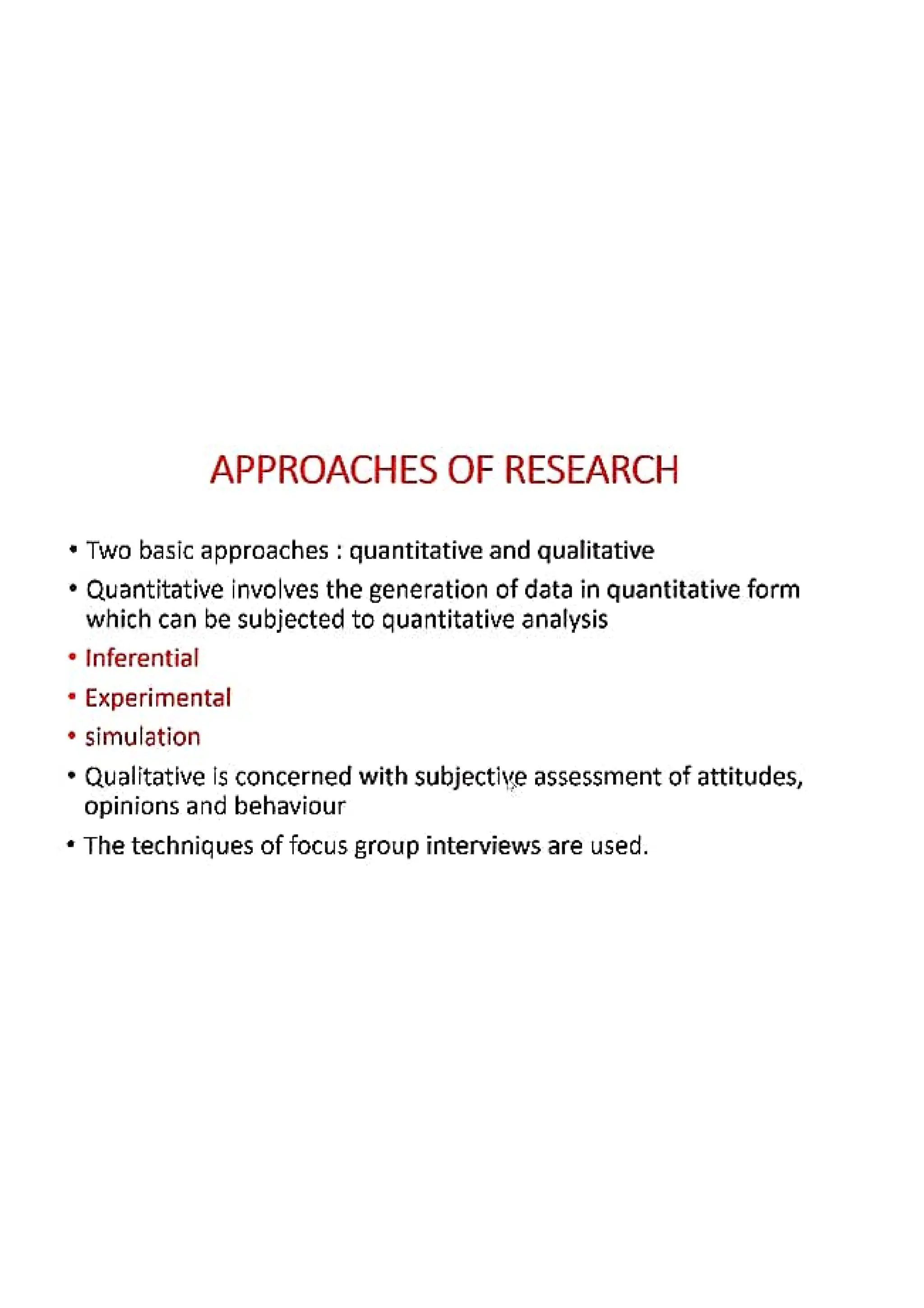 APPROACHES OF RESEARCH

• Two basic approaches : quantitative and qualitative

• Quantitative involves the generation of data in quantitative form which can be subjected to quantitative analysis

• Inferential

• Experimental

• simulation

• Qualitative is concerned with subjective assessment of attitudes, opinions and behaviour

• The techniques of focus group interviews are used.